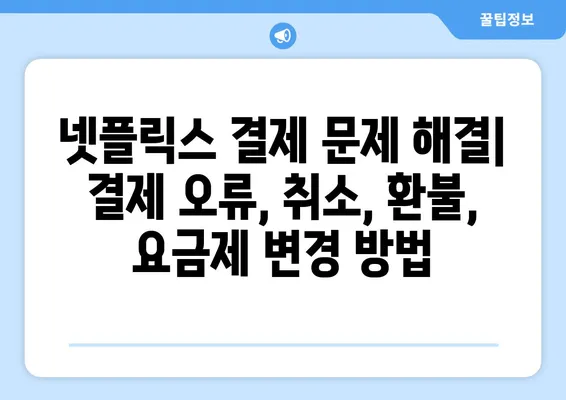 꿀팁정보

넷플릭스 결제 문제 해결| 결제 오류, 취소, 환불, 요금제 변경 방법